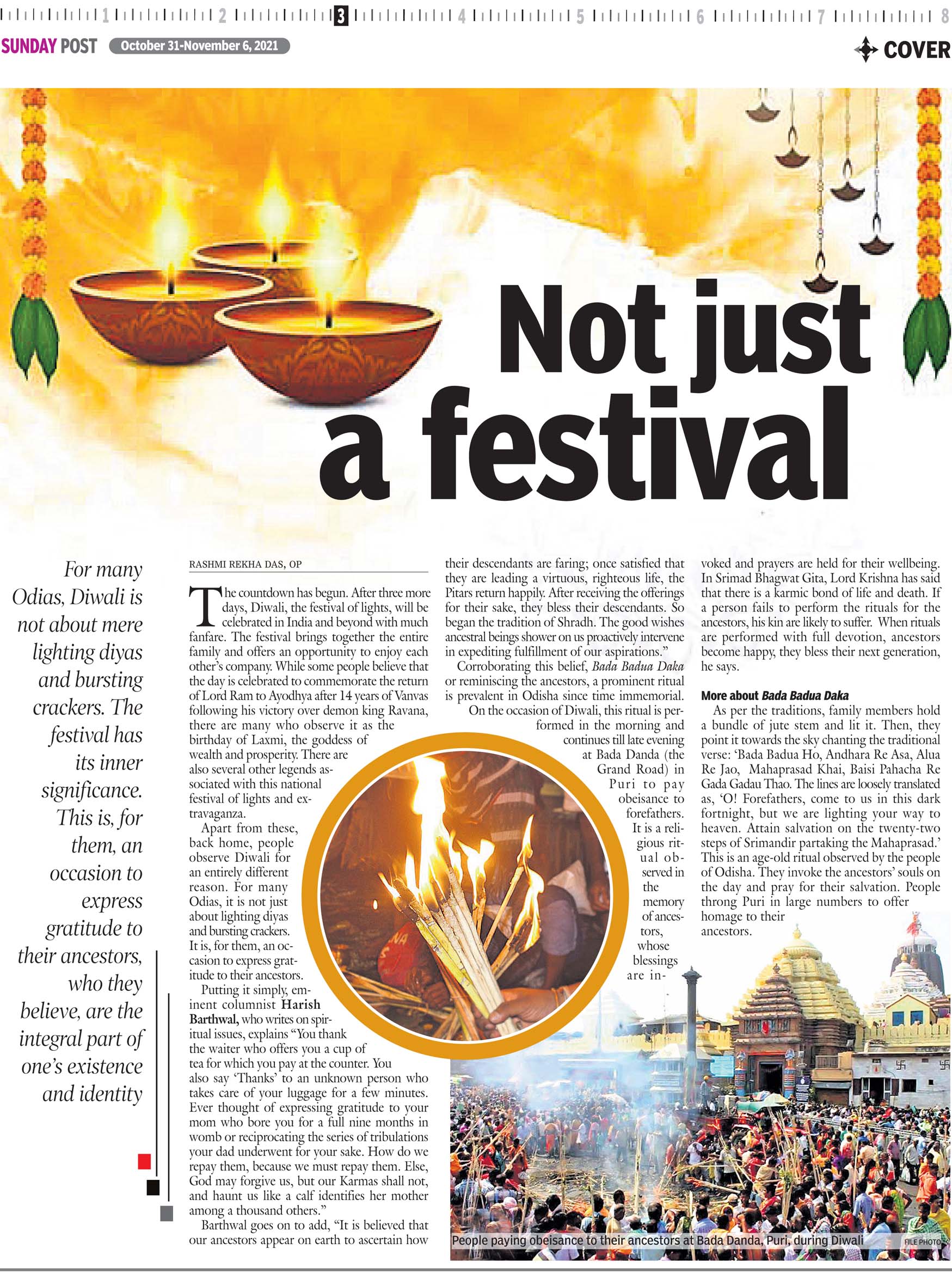 1 2 3 4 5 6 7 8

SUNDAY POST October 31-November 6, 2021

COVER

Not just a festival

For many Odias, Diwali is not about mere lighting diyas and bursting crackers. The festival has its inner significance. This is, for them, an occasion to express gratitude to their ancestors, who they believe, are the integral part of one's existence and identity

RASHMI REKHA DAS, OP

The countdown has begun. After three more days, Diwali, the festival of lights, will be celebrated in India and beyond with much fanfare. The festival brings together the entire family and offers an opportunity to enjoy each other's company. While some people believe that the day is celebrated to commemorate the return of Lord Ram to Ayodhya after 14 years of Vanvas following his victory over demon king Ravana, there are many who observe it as the birthday of Laxmi, the goddess of wealth and prosperity. There are also several other legends associated with this national festival of lights and extravaganza.

Apart from these, back home, people observe Diwali for an entirely different reason. For many Odias, it is not just about lighting diyas and bursting crackers. It is, for them, an occasion to express gratitude to their ancestors.

Putting it simply, eminent columnist Harish Barthwal, who writes on spiritual issues, explains "You thank the waiter who offers you a cup of tea for which you pay at the counter. You also say 'Thanks' to an unknown person who takes care of your luggage for a few minutes. Ever thought of expressing gratitude to your mom who bore you for a full nine months in womb or reciprocating the series of tribulations your dad underwent for your sake. How do we repay them, because we must repay them. Else, God may forgive us, but our Karmas shall not, and haunt us like a calf identifies her mother among a thousand others."

Barthwal goes on to add, "It is believed that our ancestors appear on earth to ascertain how their descendants are faring; once satisfied that they are leading a virtuous, righteous life, the Pitars return happily. After receiving the offerings for their sake, they bless their descendants. So began the tradition of Shradh. The good wishes ancestral beings shower on us proactively intervene in expediting fulfillment of our aspirations."

Corroborating this belief, Bada Badua Daka or reminiscing the ancestors, a prominent ritual is prevalent in Odisha since time immemorial.

On the occasion of Diwali, this ritual is performed in the morning and continues till late evening at Bada Danda (the Grand Road) in Puri to pay obeisance to forefathers. It is a religious ritual observed in the memory of ancestors, whose blessings are invoked and prayers are held for their wellbeing. In Srimad Bhagwat Gita, Lord Krishna has said that there is a karmic bond of life and death. If a person fails to perform the rituals for the ancestors, his kin are likely to suffer. When rituals are performed with full devotion, ancestors become happy, they bless their next generation, he says.

More about Bada Badua Daka

As per the traditions, family members hold a bundle of jute stem and lit it. Then, they point it towards the sky chanting the traditional verse: 'Bada Badua Ho, Andhara Re Asa, Alua Re Jao, Mahaprasad Khai, Baisi Pahacha Re Gada Gadau Thao. The lines are loosely translated as, 'O! Forefathers, come to us in this dark fortnight, but we are lighting your way to heaven. Attain salvation on the twenty-two steps of Srimandir partaking the Mahaprasad.' This is an age-old ritual observed by the people of Odisha. They invoke the ancestors' souls on the day and pray for their salvation. People throng Puri in large numbers to offer homage to their ancestors.

People paying obeisance to their ancestors at Bada Danda, Puri, during Diwali FILE PHOTO